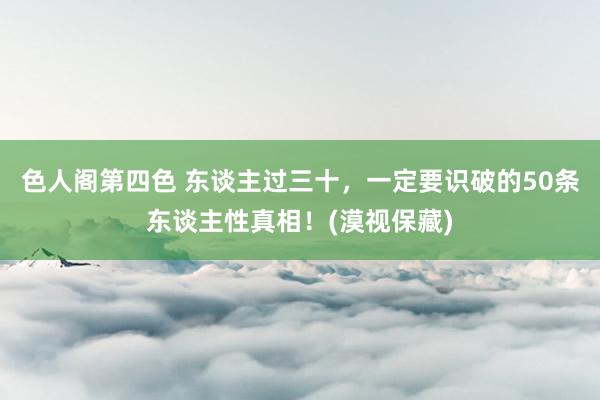 色人阁第四色 东谈主过三十，一定要识破的50条东谈主性真相！(漠视保藏)